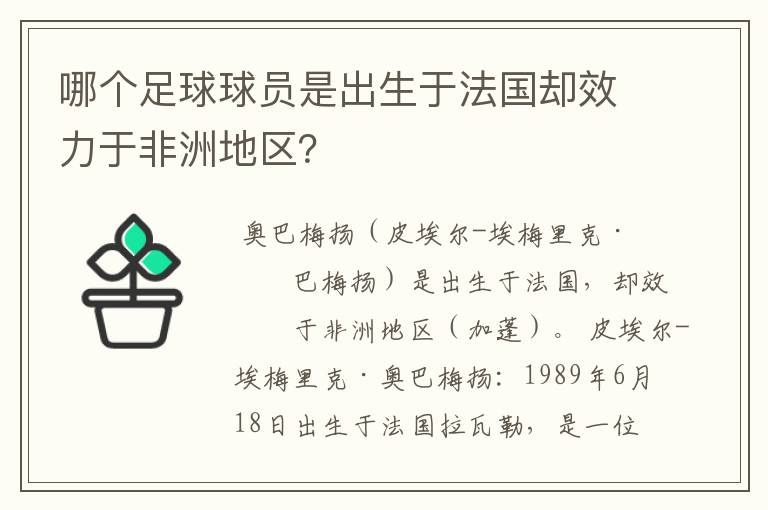 哪个足球球员是出生于法国却效力于非洲地区?

奥巴梅扬（皮埃尔-埃梅里克·巴梅扬）是出生于法国，却效于非洲地区（加蓬）。皮埃尔-埃梅里克·奥巴梅扬：1989年6月18日出生于法国拉瓦勒，是一位